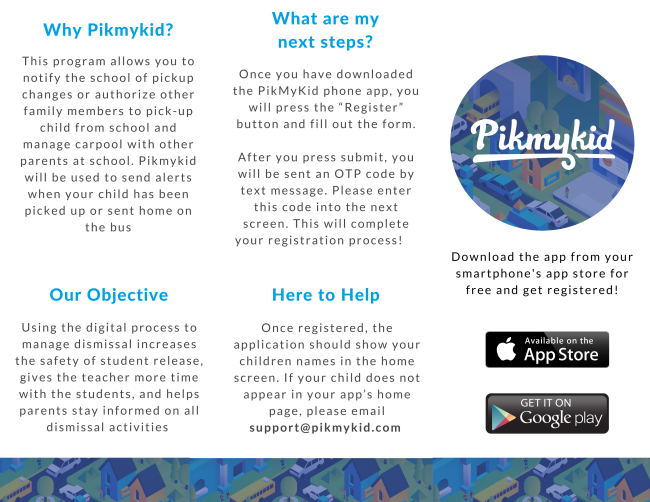 Why Pikmykid?

This program allows you to notify the school of pickup changes or authorize other family members to pick-up child from school and manage carpool with other parents at school. Pikmykid will be used to send alerts when your child has been picked up or sent home on the bus

Our Objective

Using the digital process to manage dismissal increases the safety of student release, gives the teacher more time with the students, and helps parents stay informed on all dismissal activities

What are my next steps?

Once you have downloaded the PikMyKid phone app, you will press the "Register" button and fill out the form.

After you press submit, you will be sent an OTP code by text message. Please enter this code into the next screen. This will complete your registration process!

Here to Help

Once registered, the application should show your children names in the home screen. If your child does not appear in your app's home page, please email support@pikmykid.com

Pikmykid

Download the app from your smartphone's app store for free and get registered!

Available on the App Store

GET IT ON Google play